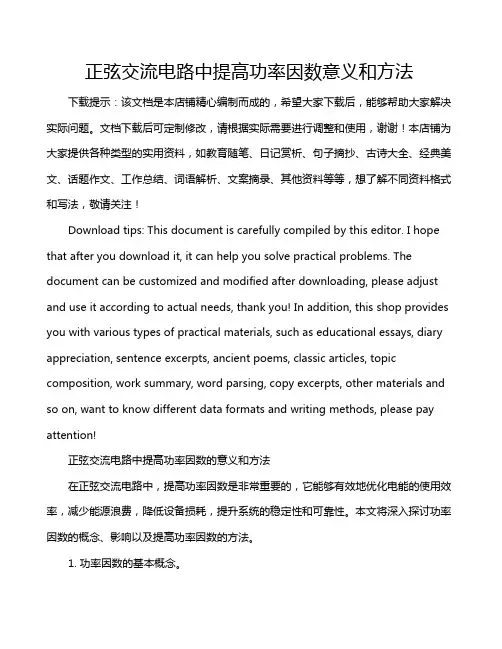 正弦交流电路中提高功率因数意义和方法

下载提示：该文档是本店铺精心编制而成的，希望大家下载后，能够帮助大家解决实际问题。文档下载后可定制修改，请根据实际需要进行调整和使用，谢谢！本店铺为大家提供各种类型的实用资料，如教育随笔、日记赏析、句子摘抄、古诗大全、经典美文、话题作文、工作总结、词语解析、文案摘录、其他资料等等，想了解不同资料格式和写法，敬请关注！

Download tips: This document is carefully compiled by this editor. I hope that after you download it, it can help you solve practical problems. The document can be customized and modified after downloading, please adjust and use it according to actual needs, thank you! In addition, this shop provides you with various types of practical materials, such as educational essays, diary appreciation, sentence excerpts, ancient poems, classic articles, topic composition, work summary, word parsing, copy excerpts, other materials and so on, want to know different data formats and writing methods, please pay attention!

正弦交流电路中提高功率因数的意义和方法

在正弦交流电路中，提高功率因数是非常重要的，它能够有效地优化电能的使用效率，减少能源浪费，降低设备损耗，提升系统的稳定性和可靠性。本文将深入探讨功率因数的概念、影响以及提高功率因数的方法。

1. 功率因数的基本概念。